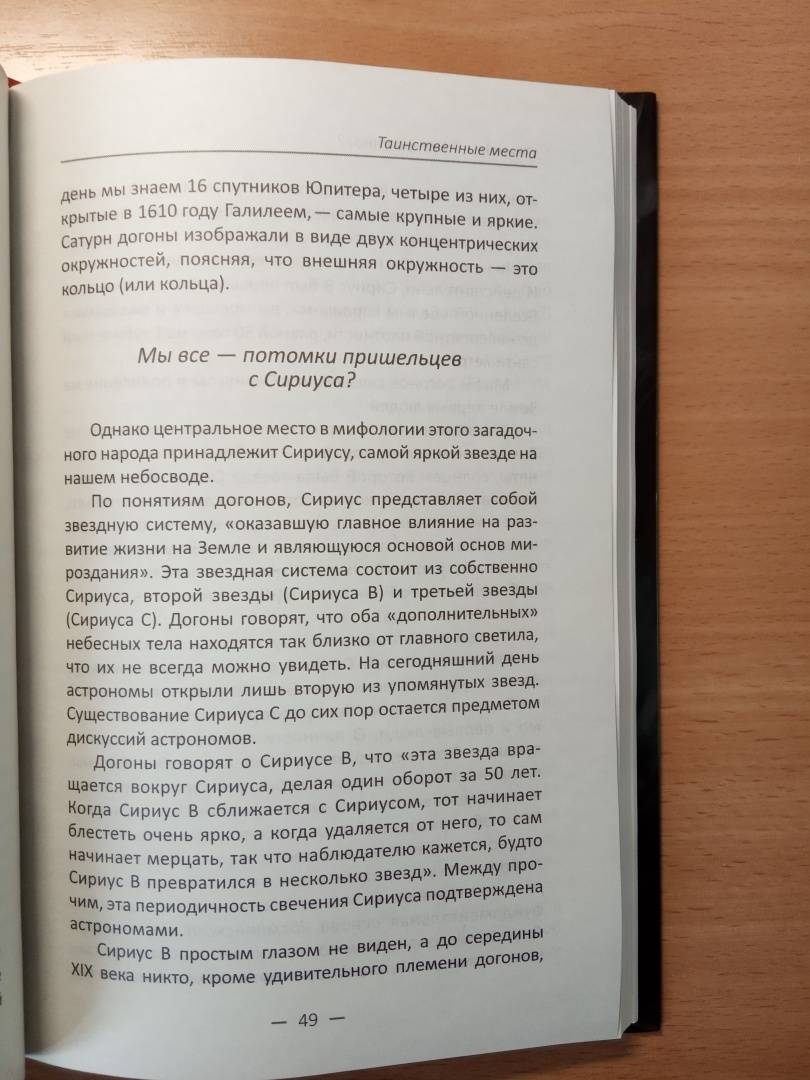 Таинственные места

день мы знаем 16 спутников Юпитера, четыре из них, открытые в 1610 году Галилеем, — самые крупные и яркие. Сатурн догоны изображали в виде двух концентрических окружностей, поясняя, что внешняя окружность — это кольцо (или кольца).

Мы все — потомки пришельцев с Сириуса?

Однако центральное место в мифологии этого загадочного народа принадлежит Сириусу, самой яркой звезде на нашем небосводе.

По понятиям догонов, Сириус представляет собой звездную систему, «оказавшую главное влияние на развитие жизни на Земле и являющуюся основой основ мироздания». Эта звездная система состоит из собственно Сириуса, второй звезды (Сириуса B) и третьей звезды (Сириуса C). Догоны говорят, что оба «дополнительных» небесных тела находятся так близко от главного светила, что их не всегда можно увидеть. На сегодняшний день астрономы открыли лишь вторую из упомянутых звезд. Существование Сириуса C до сих пор остается предметом дискуссий астрономов.

Догоны говорят о Сириусе B, что «эта звезда вращается вокруг Сириуса, делая один оборот за 50 лет. Когда Сириус B сближается с Сириусом, тот начинает блестеть очень ярко, а когда удаляется от него, то сам начинает мерцать, так что наблюдателю кажется, будто Сириус B превратился в несколько звезд». Между прочим, эта периодичность свечения Сириуса подтверждена астрономами.

Сириус B простым глазом не виден, а до середины XIX века никто, кроме удивительного племени догонов,

— 49 —